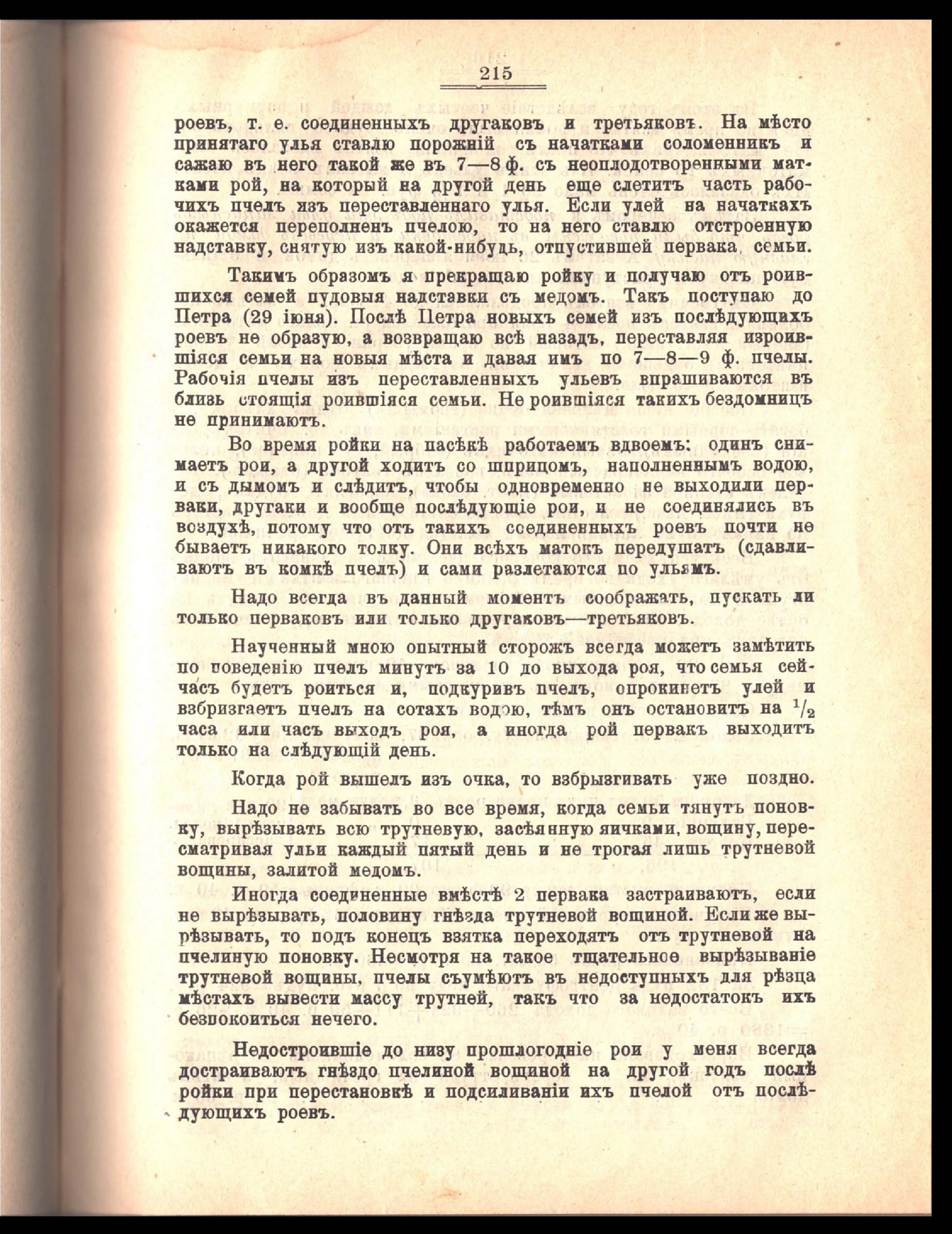 215

роевъ, т. е. соединенныхъ другаковъ и третьяковъ. На мѣсто принятаго улья ставлю порожній съ начатками соломенникъ и сажаю въ него такой же въ 7—8 ф. съ неоплодотворенными матками рой, на который на другой день еще слетитъ часть рабочихъ пчелъ изъ переставленнаго улья. Если улей на начаткахъ окажется переполненъ пчелою, то на него ставлю отстроенную надставку, снятую изъ какой-нибудь, отпустившей первака, семьи.

Такимъ образомъ я прекращаю ройку и получаю отъ роившихся семей пудовыя надставки съ медомъ. Такъ поступаю до Петра (29 іюня). Послѣ Петра новыхъ семей изъ послѣдующихъ роевъ не образую, а возвращаю всѣ назадъ, переставляя изроившіяся семьи на новыя мѣста и давая имъ по 7—8—9 ф. пчелы. Рабочія пчелы изъ переставленныхъ ульевъ впрашиваются въ близь стоящія роившіяся семьи. Не роившіяся такихъ бездомницъ не принимаютъ.

Во время ройки на пасѣкѣ работаемъ вдвоемъ: одинъ снимаетъ рои, а другой ходитъ со шприцомъ, наполненнымъ водою, и съ дымомъ и слѣдитъ, чтобы одновременно не выходили перваки, другаки и вообще послѣдующіе рои, и не соединялись въ воздухѣ, потому что отъ такихъ соединенныхъ роевъ почти не бываетъ никакого толку. Они всѣхъ матокъ передушатъ (сдавливаютъ въ комкѣ пчелъ) и сами разлетаются по ульямъ.

Надо всегда въ данный моментъ соображать, пускать ли только перваковъ или только другаковъ—третьяковъ.

Наученный мною опытный сторожъ всегда можетъ замѣтить по поведенію пчелъ минутъ за 10 до выхода роя, что семья сейчасъ будетъ роиться и, подкуривъ пчелъ, опрокинетъ улей и взбризгаетъ пчелъ на сотахъ водою, тѣмъ онъ остановитъ на $^1/_2$ часа или часъ выходъ роя, а иногда рой первакъ выходитъ только на слѣдующій день.

Когда рой вышелъ изъ очка, то взбрызгивать уже поздно.

Надо не забывать во все время, когда семьи тянутъ поновку, вырѣзывать всю трутневую, засѣянную яичками, вощину, пересматривая ульи каждый пятый день и не трогая лишь трутневой вощины, залитой медомъ.

Иногда соединенные вмѣстѣ 2 первака застраиваютъ, если не вырѣзывать, половину гнѣзда трутневой вощиной. Если же вырѣзывать, то подъ конецъ взятка переходятъ отъ трутневой на пчелиную поновку. Несмотря на такое тщательное вырѣзываніе трутневой вощины, пчелы съумѣютъ въ недоступныхъ для рѣзца мѣстахъ вывести массу трутней, такъ что за недостатокъ ихъ безпокоиться нечего.

Недостроившіе до низу прошлогодніе рои у меня всегда достраиваютъ гнѣздо пчелиной вощиной на другой годъ послѣ ройки при перестановкѣ и подсиливаніи ихъ пчелой отъ послѣдующихъ роевъ.